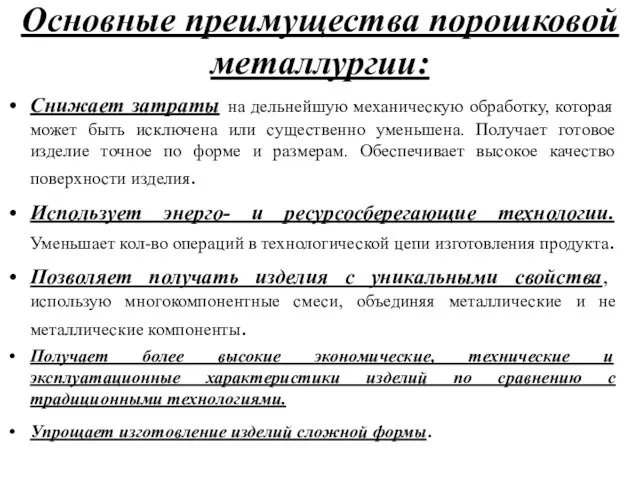 Основные преимущества порошковой металлургии:

• Снижает затраты на дельнейшую механическую обработку, которая может быть исключена или существенно уменьшена. Получает готовое изделие точное по форме и размерам. Обеспечивает высокое качество поверхности изделия.

• Использует энерго- и ресурсосберегающие технологии. Уменьшает кол-во операций в технологической цепи изготовления продукта.

• Позволяет получать изделия с уникальными свойства, использую многокомпонентные смеси, объединяя металлические и не металлические компоненты.

• Получает более высокие экономические, технические и эксплуатационные характеристики изделий по сравнению с традиционными технологиями.

• Упрощает изготовление изделий сложной формы.